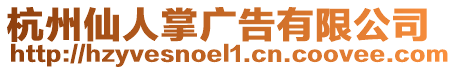 杭州仙人掌广告有限公司
http://hzyvesnoel1.cn.coovee.com